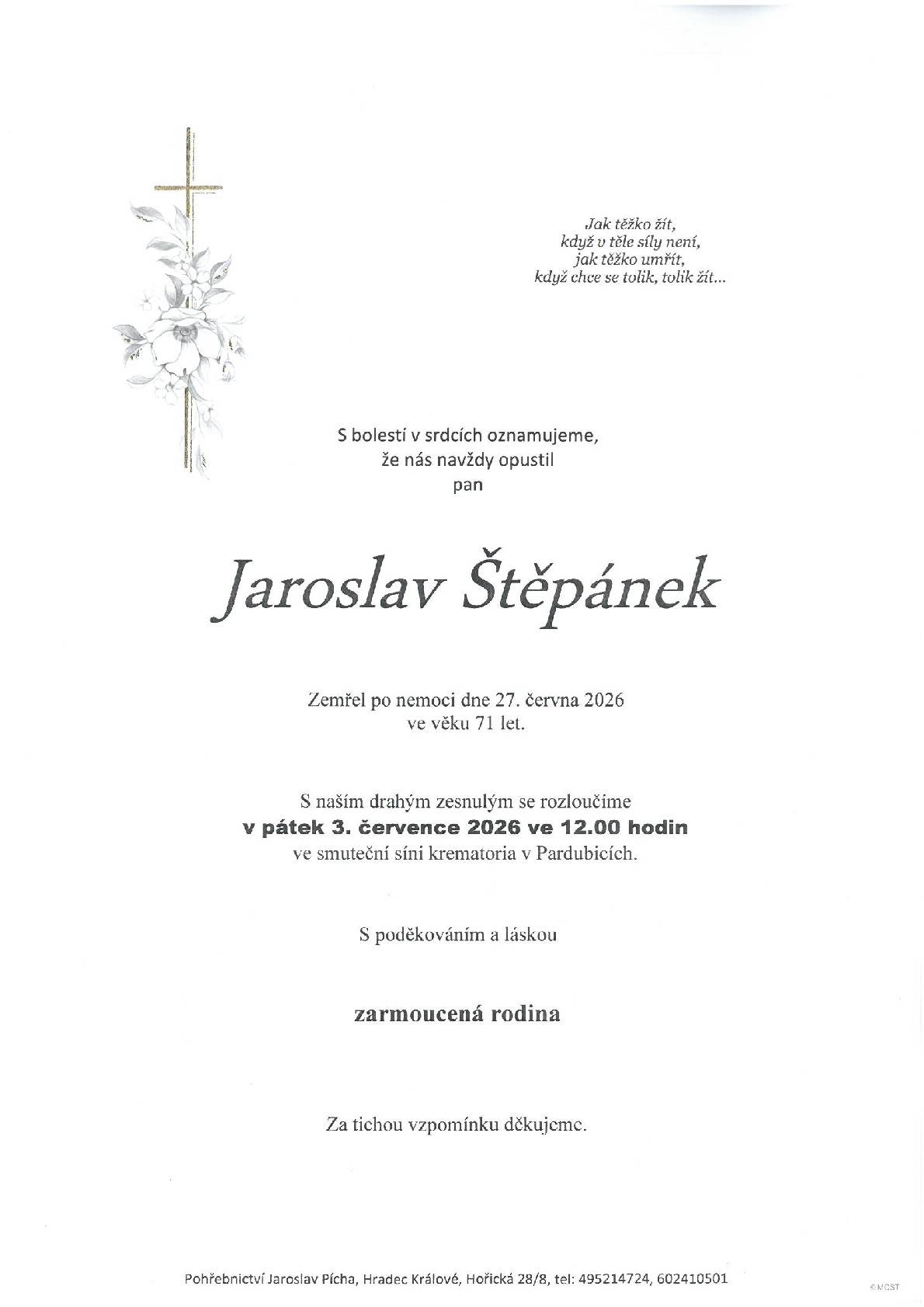 Jak těžko žít,
když v těle síly není,
jak těžko umřít,
když chce se tolik, tolik žít...

S bolestí v srdcích oznamujeme,
že nás navždy opustil
pan

Jaroslav Štěpánek

Zemřel po nemoci dne 27. června 2026
ve věku 71 let.

S naším drahým zesnulým se rozloučíme
v pátek 3. července 2026 ve 12.00 hodin
ve smuteční síni krematoria v Pardubicích.

S poděkováním a láskou

zarmoucená rodina

Za tichou vzpomínku děkujeme.

Pohřebnictví Jaroslav Pícha, Hradec Králové, Hořická 28/8, tel: 495214724, 602410501

© MCST